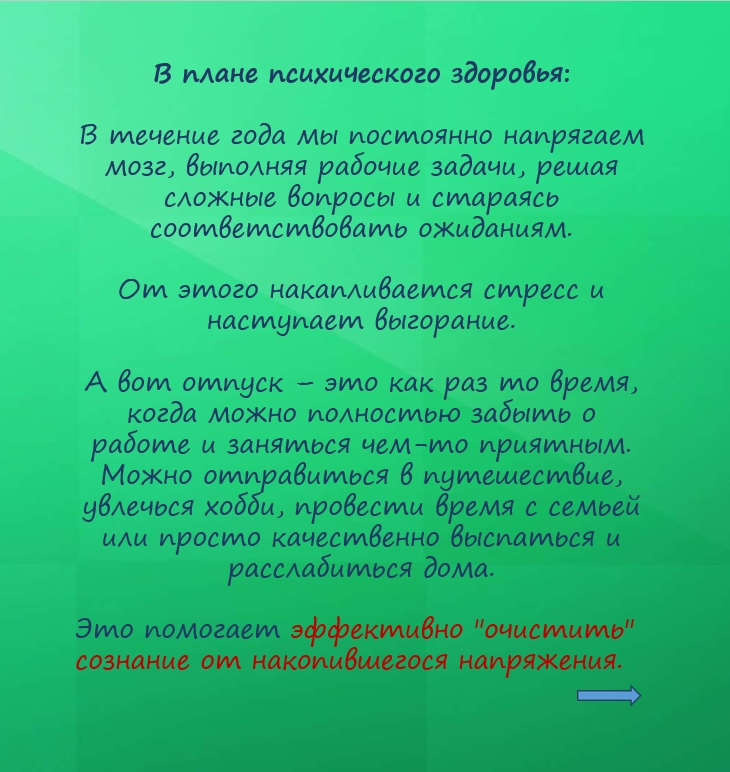 В плане психического здоровья:

В течение года мы постоянно напрягаем мозг, выполняя рабочие задачи, решая сложные вопросы и стараясь соответствовать ожиданиям.

От этого накапливается стресс и наступает выгорание.

А вот отпуск – это как раз то время, когда можно полностью забыть о работе и заняться чем-то приятным. Можно отправиться в путешествие, увлечься хобби, провести время с семьей или просто качественно выспаться и расслабиться дома.

Это помогает эффективно "очистить" сознание от накопившегося напряжения.